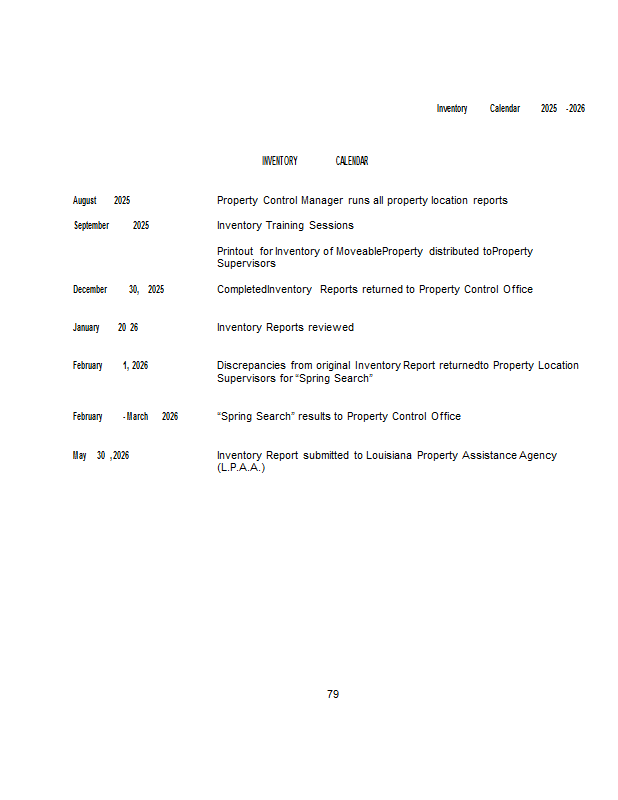 Inventory Calendar 2025 -2026

INVENTORY CALENDAR

| | |
|---|---|
| August 2025 | Property Control Manager runs all property location reports |
| September 2025 | Inventory Training Sessions |
| | Printout for Inventory of MoveableProperty distributed toProperty Supervisors |
| December 30, 2025 | CompletedInventory Reports returned to Property Control Office |
| January 20 26 | Inventory Reports reviewed |
| February 1, 2026 | Discrepancies from original Inventory Report returnedto Property Location Supervisors for "Spring Search" |
| February - March 2026 | "Spring Search" results to Property Control Office |
| May 30 ,2026 | Inventory Report submitted to Louisiana Property Assistance Agency (L.P.A.A.) |

79